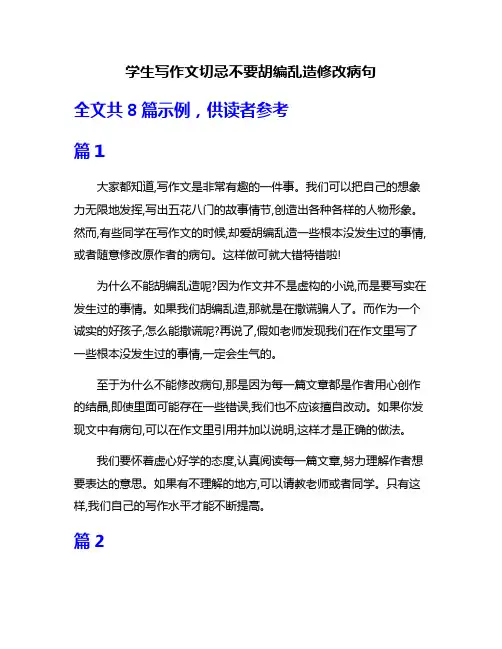 学生写作文切忌不要胡编乱造修改病句

全文共 8 篇示例，供读者参考

篇 1

大家都知道,写作文是非常有趣的一件事。我们可以把自己的想象力无限地发挥,写出五花八门的故事情节,创造出各种各样的人物形象。然而,有些同学在写作文的时候,却爱胡编乱造一些根本没发生过的事情,或者随意修改原作者的病句。这样做可就大错特错啦!

为什么不能胡编乱造呢?因为作文并不是虚构的小说,而是要写实在发生过的事情。如果我们胡编乱造,那就是在撒谎骗人了。而作为一个诚实的好孩子,怎么能撒谎呢?再说了,假如老师发现我们在作文里写了一些根本没发生过的事情,一定会生气的。

至于为什么不能修改病句,那是因为每一篇文章都是作者用心创作的结晶,即使里面可能存在一些错误,我们也不应该擅自改动。如果你发现文中有病句,可以在作文里引用并加以说明,这样才是正确的做法。

我们要怀着虚心好学的态度,认真阅读每一篇文章,努力理解作者想要表达的意思。如果有不理解的地方,可以请教老师或者同学。只有这样,我们自己的写作水平才能不断提高。

篇 2